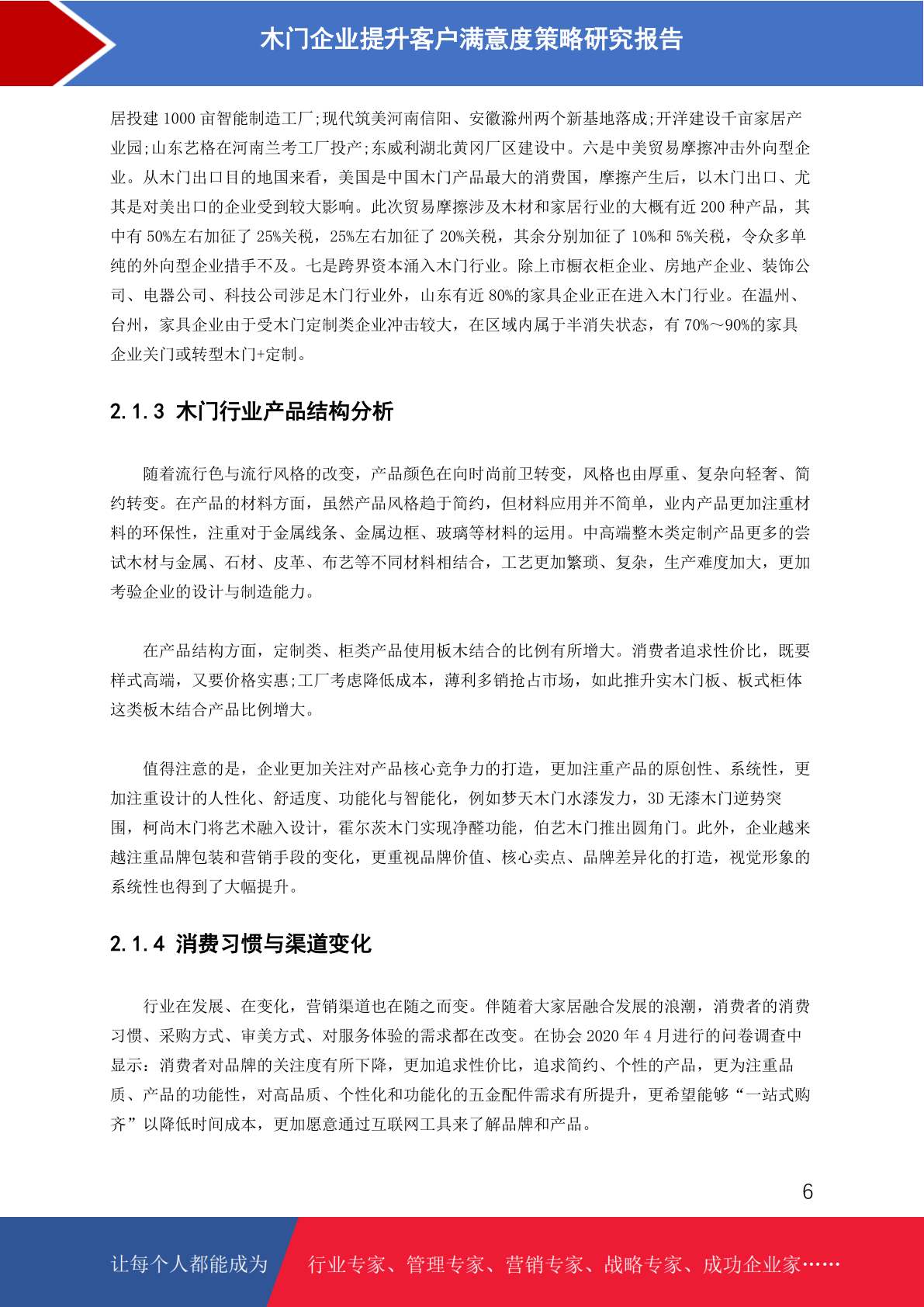 木门企业提升客户满意度策略研究报告

居投建 1000 亩智能制造工厂;现代筑美河南信阳、安徽滁州两个新基地落成;开洋建设千亩家居产业园;山东艺格在河南兰考工厂投产;东威利湖北黄冈厂区建设中。六是中美贸易摩擦冲击外向型企业。从木门出口目的地国来看，美国是中国木门产品最大的消费国，摩擦产生后，以木门出口、尤其是对美出口的企业受到较大影响。此次贸易摩擦涉及木材和家居行业的大概有近 200 种产品，其中有 50%左右加征了 25%关税，25%左右加征了 20%关税，其余分别加征了 10%和 5%关税，令众多单纯的外向型企业措手不及。七是跨界资本涌入木门行业。除上市橱衣柜企业、房地产企业、装饰公司、电器公司、科技公司涉足木门行业外，山东有近 80%的家具企业正在进入木门行业。在温州、台州，家具企业由于受木门定制类企业冲击较大，在区域内属于半消失状态，有 70%～90%的家具企业关门或转型木门+定制。

2.1.3 木门行业产品结构分析

随着流行色与流行风格的改变，产品颜色在向时尚前卫转变，风格也由厚重、复杂向轻奢、简约转变。在产品的材料方面，虽然产品风格趋于简约，但材料应用并不简单，业内产品更加注重材料的环保性，注重对于金属线条、金属边框、玻璃等材料的运用。中高端整木类定制产品更多的尝试木材与金属、石材、皮革、布艺等不同材料相结合，工艺更加繁琐、复杂，生产难度加大，更加考验企业的设计与制造能力。

在产品结构方面，定制类、柜类产品使用板木结合的比例有所增大。消费者追求性价比，既要样式高端，又要价格实惠;工厂考虑降低成本，薄利多销抢占市场，如此推升实木门板、板式柜体这类板木结合产品比例增大。

值得注意的是，企业更加关注对产品核心竞争力的打造，更加注重产品的原创性、系统性，更加注重设计的人性化、舒适度、功能化与智能化，例如梦天木门水漆发力，3D 无漆木门逆势突围，柯尚木门将艺术融入设计，霍尔茨木门实现净醛功能，伯艺木门推出圆角门。此外，企业越来越注重品牌包装和营销手段的变化，更重视品牌价值、核心卖点、品牌差异化的打造，视觉形象的系统性也得到了大幅提升。

2.1.4 消费习惯与渠道变化

行业在发展、在变化，营销渠道也在随之而变。伴随着大家居融合发展的浪潮，消费者的消费习惯、采购方式、审美方式、对服务体验的需求都在改变。在协会 2020 年 4 月进行的问卷调查中显示：消费者对品牌的关注度有所下降，更加追求性价比，追求简约、个性的产品，更为注重品质、产品的功能性，对高品质、个性化和功能化的五金配件需求有所提升，更希望能够“一站式购齐”以降低时间成本，更加愿意通过互联网工具来了解品牌和产品。

6

让每个人都能成为 行业专家、管理专家、营销专家、战略专家、成功企业家……